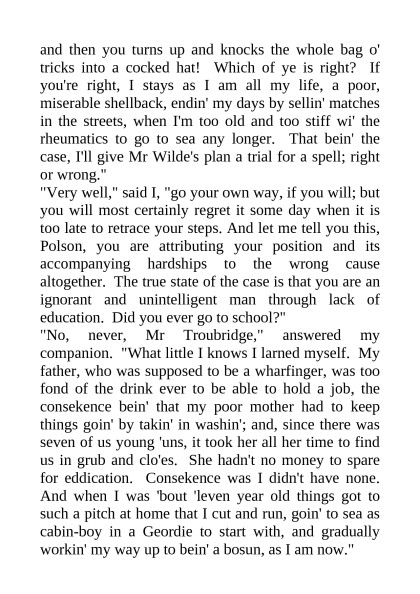 and then you turns up and knocks the whole bag o' tricks into a cocked hat! Which of ye is right? If you're right, I stays as I am all my life, a poor, miserable shellback, endin' my days by sellin' matches in the streets, when I'm too old and too stiff wi' the rheumatics to go to sea any longer. That bein' the case, I'll give Mr Wilde's plan a trial for a spell; right or wrong."

"Very well," said I, "go your own way, if you will; but you will most certainly regret it some day when it is too late to retrace your steps. And let me tell you this, Polson, you are attributing your position and its accompanying hardships to the wrong cause altogether. The true state of the case is that you are an ignorant and unintelligent man through lack of education. Did you ever go to school?"

"No, never, Mr Troubridge," answered my companion. "What little I knows I larned myself. My father, who was supposed to be a wharfinger, was too fond of the drink ever to be able to hold a job, the consekence bein' that my poor mother had to keep things goin' by takin' in washin'; and, since there was seven of us young 'uns, it took her all her time to find us in grub and clo'es. She hadn't no money to spare for eddication. Consekence was I didn't have none. And when I was 'bout 'leven year old things got to such a pitch at home that I cut and run, goin' to sea as cabin-boy in a Geordie to start with, and gradually workin' my way up to bein' a bosun, as I am now."